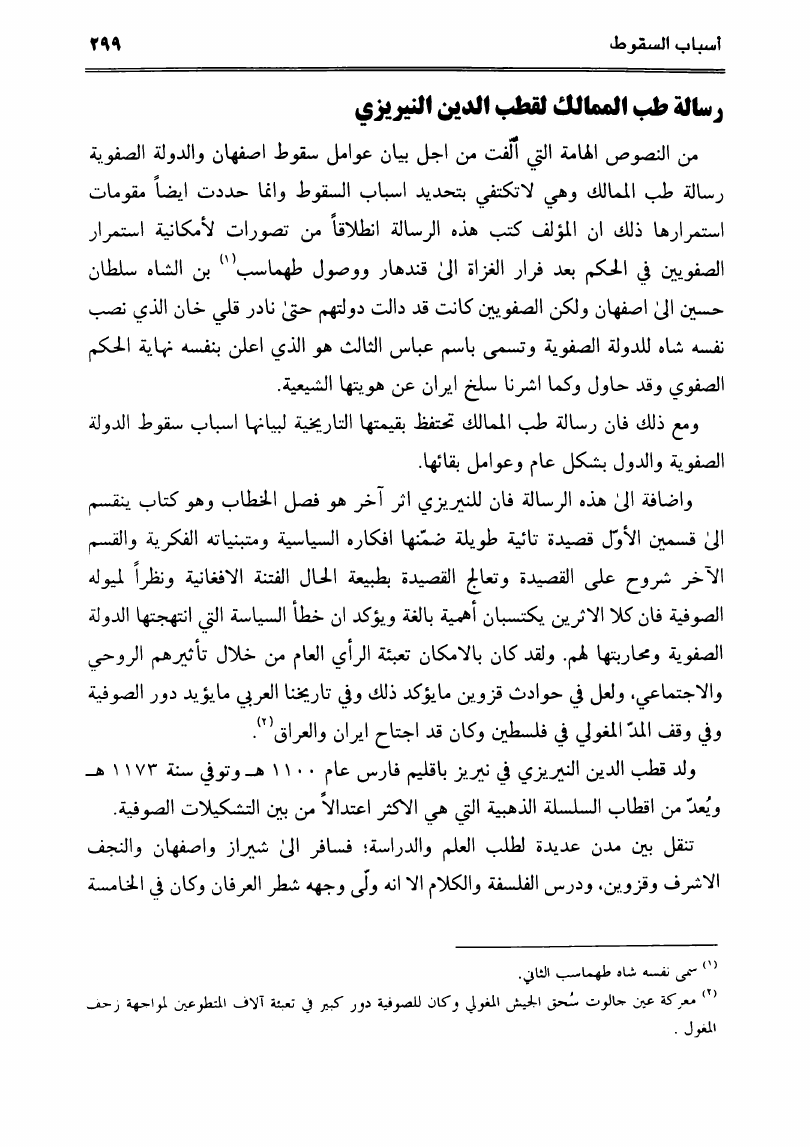 أسباب السقوط ٢٩٩

رسالة طب الممالك لقطب الدين النيريزي

من النصوص الهامة التي أُلّفت من اجل بيان عوامل سقوط اصفهان والدولة الصفوية رسالة طب الممالك وهي لاتكتفي بتحديد اسباب السقوط وانما حددت ايضاً مقومات استمرارها ذلك ان المؤلف كتب هذه الرسالة انطلاقاً من تصورات لأمكانية استمرار الصفويين في الحكم بعد فرار الغزاة الىٰ قندهار ووصول طهماسب$^{(١)}$ بن الشاه سلطان حسين الىٰ اصفهان ولكن الصفويين كانت قد دالت دولتهم حتىٰ نادر قلي خان الذي نصب نفسه شاه للدولة الصفوية وتسمى باسم عباس الثالث هو الذي اعلن بنفسه نهاية الحكم الصفوي وقد حاول وكما اشرنا سلخ ايران عن هويتها الشيعية.

ومع ذلك فان رسالة طب الممالك تحتفظ بقيمتها التاريخية لبيانها اسباب سقوط الدولة الصفوية والدول بشكل عام وعوامل بقائها.

واضافة الىٰ هذه الرسالة فان للنيريزي اثر آخر هو فصل الخطاب وهو كتاب ينقسم الىٰ قسمين الأوّل قصيدة تائية طويلة ضمّنها افكاره السياسية ومتبنياته الفكرية والقسم الآخر شروح على القصيدة وتعالج القصيدة بطبيعة الحال الفتنة الافغانية ونظراً لميوله الصوفية فان كلا الاثرين يكتسبان أهمية بالغة ويؤكد ان خطأ السياسة التي انتهجتها الدولة الصفوية ومحاربتها لهم. ولقد كان بالامكان تعبئة الرأي العام من خلال تأثيرهم الروحي والاجتماعي، ولعل في حوادث قزوين مايؤكد ذلك وفي تاريخنا العربي مايؤيد دور الصوفية وفي وقف المدّ المغولي في فلسطين وكان قد اجتاح ايران والعراق$^{(٢)}$.

ولد قطب الدين النيريزي في نيريز باقليم فارس عام ١١٠٠ هـ وتوفي سنة ١١٧٣ هـ ويُعدّ من اقطاب السلسلة الذهبية التي هي الاكثر اعتدالاً من بين التشكيلات الصوفية.

تنقل بين مدن عديدة لطلب العلم والدراسة؛ فسافر الىٰ شيراز واصفهان والنجف الاشرف وقزوين، ودرس الفلسفة والكلام الا انه ولّى وجهه شطر العرفان وكان في الخامسة

$^{(١)}$ سمى نفسه شاه طهماسب الثاني.
$^{(٢)}$ معركة عين جالوت سُحق الجيش المغولي وكان للصوفية دور كبير في تعبئة آلاف المتطوعين لمواجهة زحف المغول .